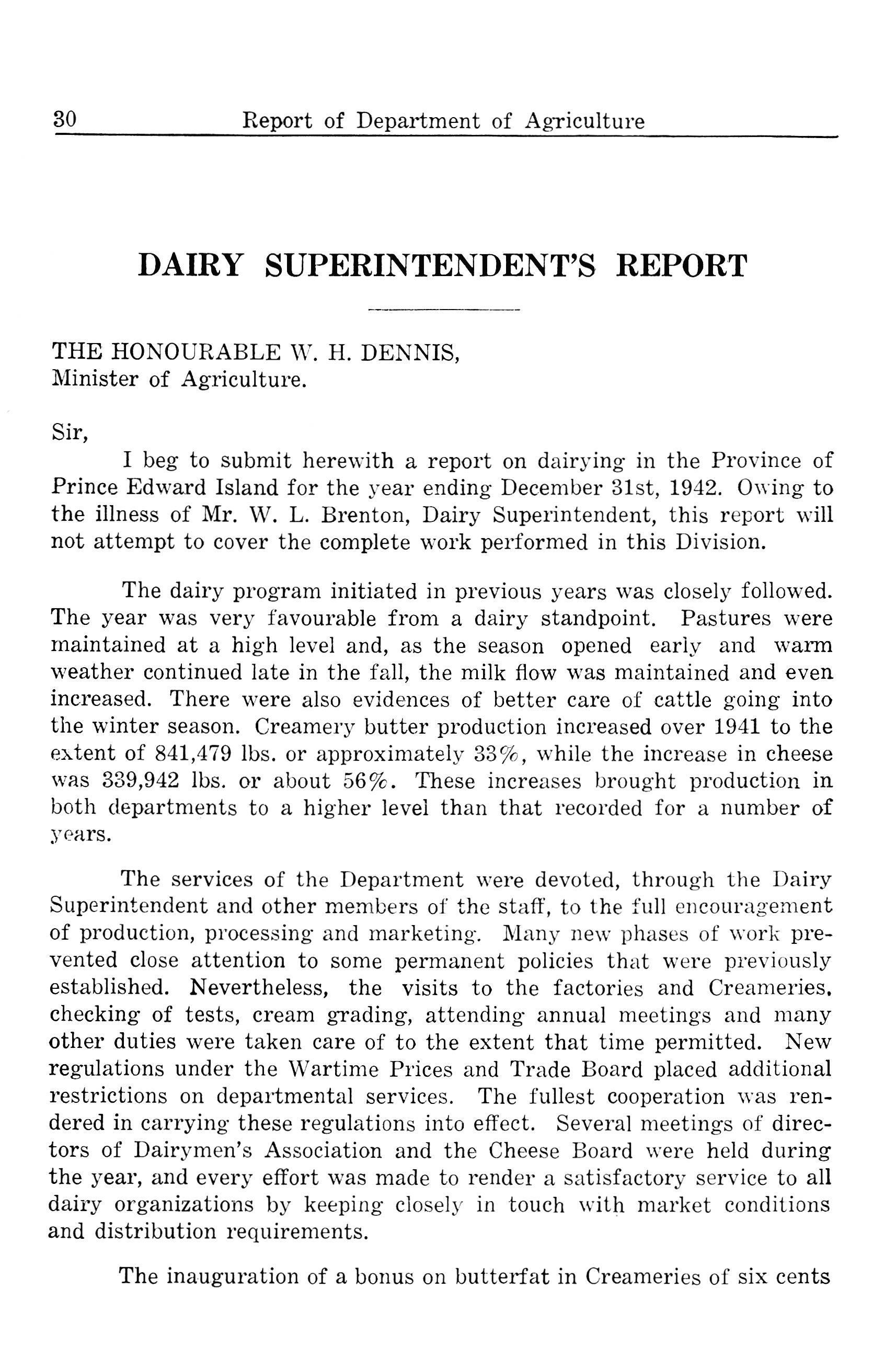 30 Report of Department of Agriculture

DAIRY SUPERINTENDENT'S REPORT

THE HONOURABLE W. H. DENNIS,
Minister of Agriculture.

Sir,

I beg to submit herewith a report on dairying in the Province of Prince Edward Island for the year ending December 31st, 1942. Owing to the illness of Mr. W. L. Brenton, Dairy Superintendent, this report will not attempt to cover the complete work performed in this Division.

The dairy program initiated in previous years was closely followed. The year was very favourable from a dairy standpoint. Pastures were maintained at a high level and, as the season opened early and warm weather continued late in the fall, the milk flow was maintained and even increased. There were also evidences of better care of cattle going into the winter season. Creamery butter production increased over 1941 to the extent of 841,479 lbs. or approximately 33%, while the increase in cheese was 339,942 lbs. or about 56%. These increases brought production in both departments to a higher level than that recorded for a number of years.

The services of the Department were devoted, through the Dairy Superintendent and other members of the staff, to the full encouragement of production, processing and marketing. Many new phases of work prevented close attention to some permanent policies that were previously established. Nevertheless, the visits to the factories and Creameries, checking of tests, cream grading, attending annual meetings and many other duties were taken care of to the extent that time permitted. New regulations under the Wartime Prices and Trade Board placed additional restrictions on departmental services. The fullest cooperation was rendered in carrying these regulations into effect. Several meetings of directors of Dairymen's Association and the Cheese Board were held during the year, and every effort was made to render a satisfactory service to all dairy organizations by keeping closely in touch with market conditions and distribution requirements.

The inauguration of a bonus on butterfat in Creameries of six cents